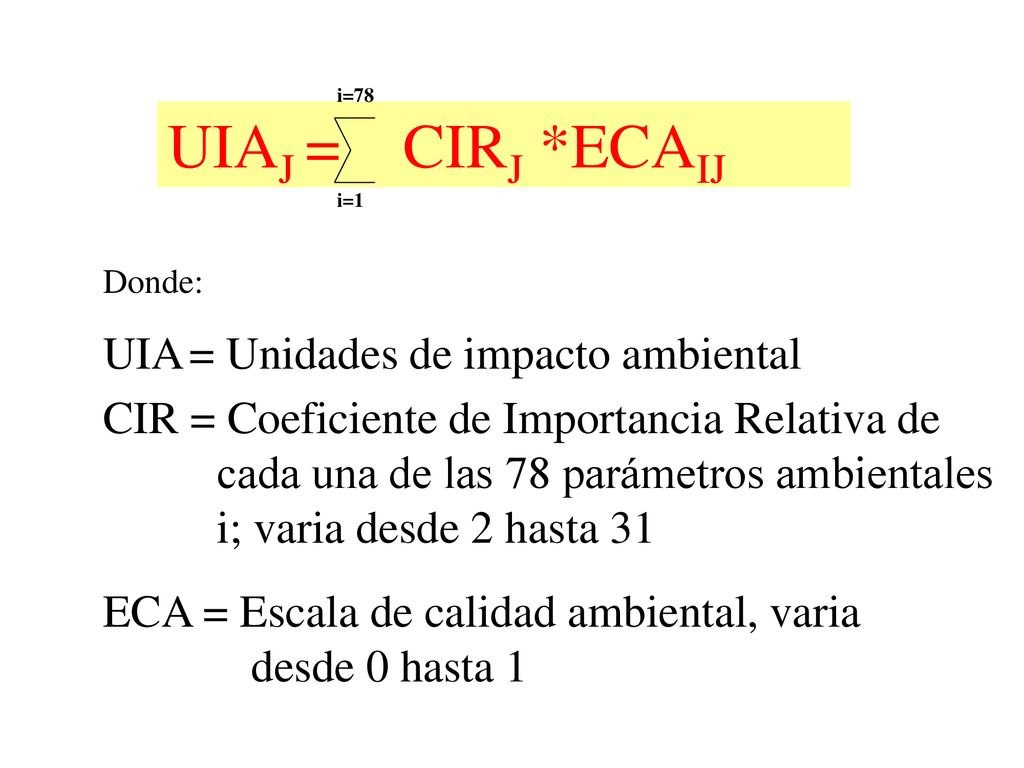 $UIA_J = \sum_{i=1}^{i=78} CIR_J * ECA_{IJ}$

Donde:

UIA = Unidades de impacto ambiental

CIR = Coeficiente de Importancia Relativa de cada una de las 78 parámetros ambientales i; varia desde 2 hasta 31

ECA = Escala de calidad ambiental, varia desde 0 hasta 1